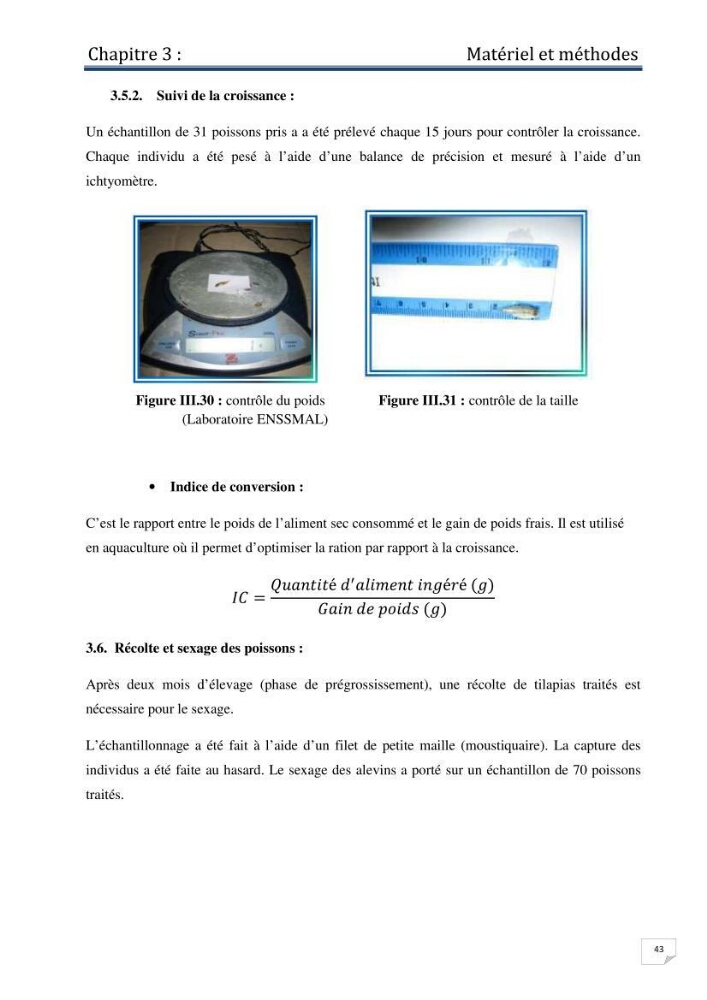 Chapitre 3 : Matériel et méthodes

3.5.2. Suivi de la croissance :

Un échantillon de 31 poissons pris a a été prélevé chaque 15 jours pour contrôler la croissance. Chaque individu a été pesé à l'aide d'une balance de précision et mesuré à l'aide d'un ichtyomètre.

Figure III.30 : contrôle du poids (Laboratoire ENSSMAL)

Figure III.31 : contrôle de la taille

• Indice de conversion :

C'est le rapport entre le poids de l'aliment sec consommé et le gain de poids frais. Il est utilisé en aquaculture où il permet d'optimiser la ration par rapport à la croissance.

$IC = \frac{Quantité\ d'aliment\ ingéré\ (g)}{Gain\ de\ poids\ (g)}$

3.6. Récolte et sexage des poissons :

Après deux mois d'élevage (phase de prégrossissement), une récolte de tilapias traités est nécessaire pour le sexage.

L'échantillonnage a été fait à l'aide d'un filet de petite maille (moustiquaire). La capture des individus a été faite au hasard. Le sexage des alevins a porté sur un échantillon de 70 poissons traités.

43